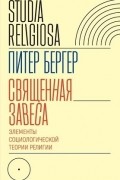 STUDIA
RELIGIOSA

ПИТЕР БЕРГЕР

СВЯЩЕННАЯ
ЗАВЕСА

ЭЛЕМЕНТЫ
СОЦИОЛОГИЧЕСКОЙ
ТЕОРИИ РЕЛИГИИ